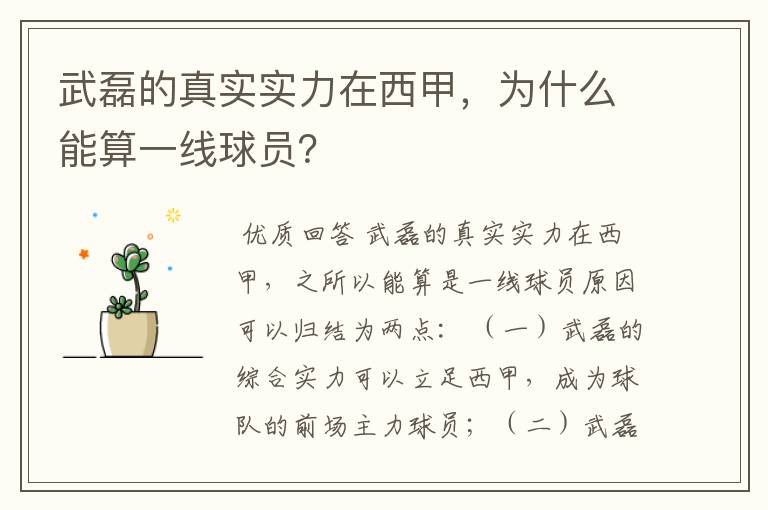 武磊的真实实力在西甲，为什么能算一线球员？

优质回答 武磊的真实实力在西甲，之所以能算是一线球员原因可以归结为两点：（一）武磊的综合实力可以立足西甲，成为球队的前场主力球员；（二）武磊